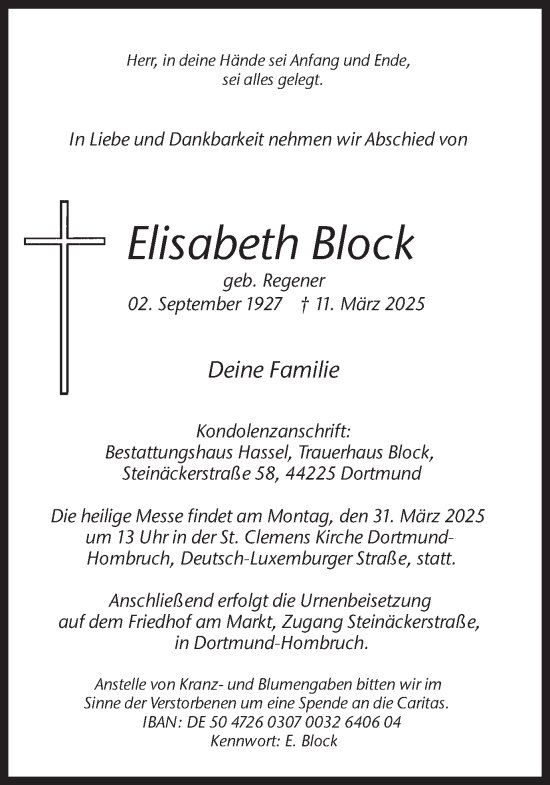 Herr, in deine Hände sei Anfang und Ende, sei alles gelegt.

In Liebe und Dankbarkeit nehmen wir Abschied von

Elisabeth Block
geb. Regener
02. September 1927 † 11. März 2025

Deine Familie

Kondolenzanschrift:
Bestattungshaus Hassel, Trauerhaus Block,
Steinäckerstraße 58, 44225 Dortmund

Die heilige Messe findet am Montag, den 31. März 2025 um 13 Uhr in der St. Clemens Kirche Dortmund-Hombruch, Deutsch-Luxemburger Straße, statt.

Anschließend erfolgt die Urnenbeisetzung auf dem Friedhof am Markt, Zugang Steinäckerstraße, in Dortmund-Hombruch.

Anstelle von Kranz- und Blumengaben bitten wir im Sinne der Verstorbenen um eine Spende an die Caritas.
IBAN: DE 50 4726 0307 0032 6406 04
Kennwort: E. Block